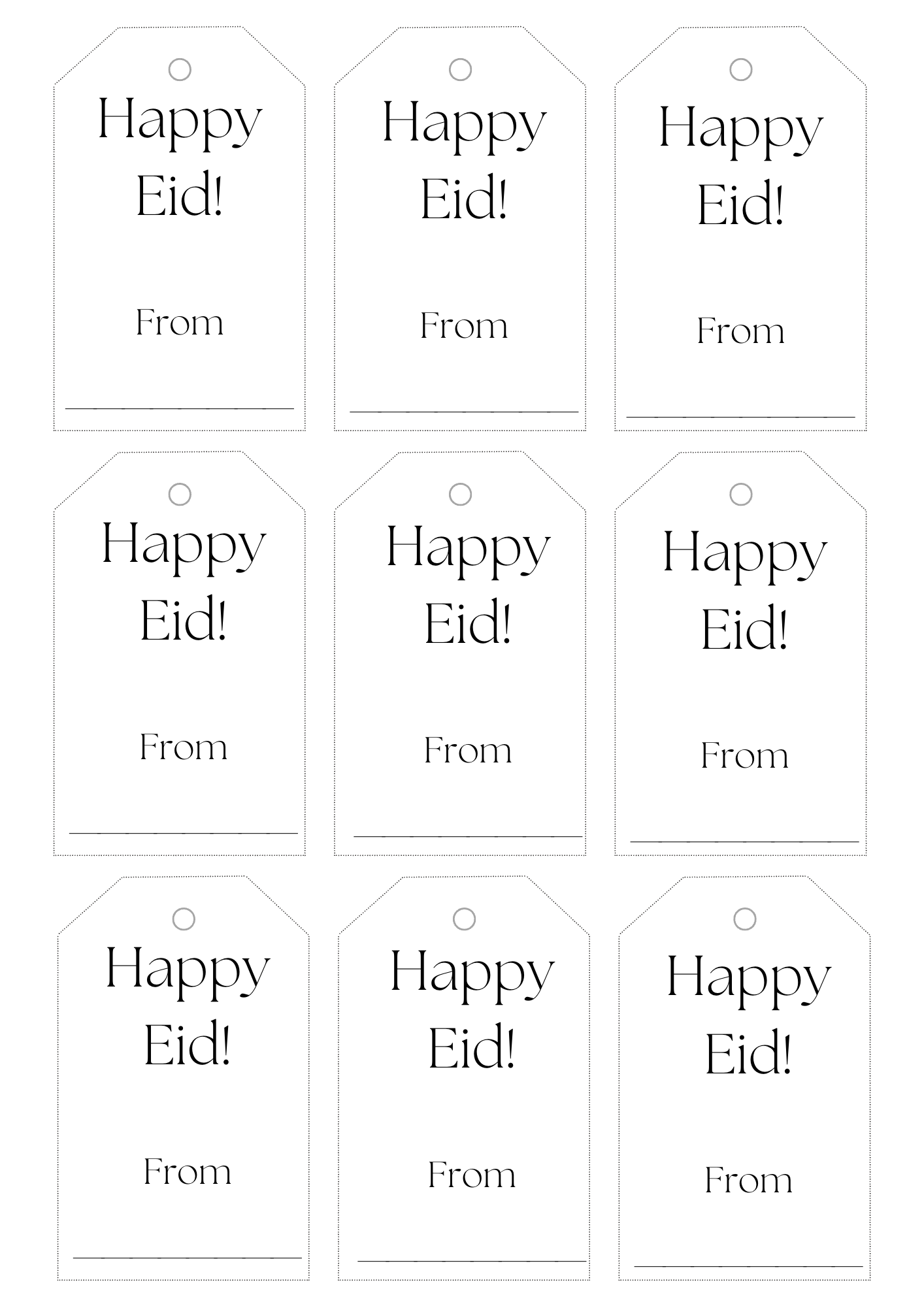 Happy
Eid!

From

____

Happy
Eid!

From

____

Happy
Eid!

From

____

Happy
Eid!

From

____

Happy
Eid!

From

____

Happy
Eid!

From

____

Happy
Eid!

From

____

Happy
Eid!

From

____

Happy
Eid!

From

____